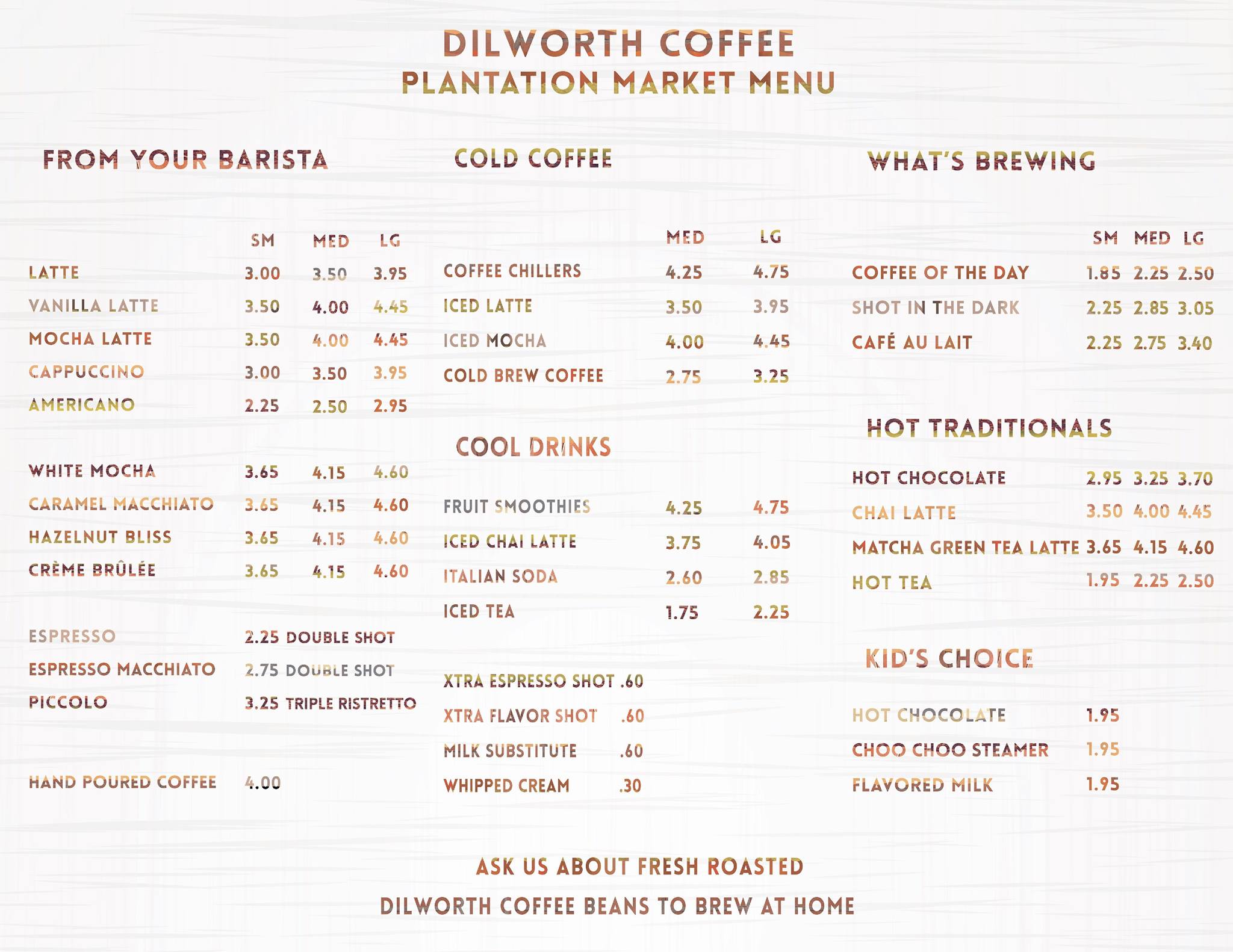 DILWORTH COFFEE
PLANTATION MARKET MENU

FROM YOUR BARISTA

| | SM | MED | LG |
|---|---|---|---|
| LATTE | 3.00 | 3.50 | 3.95 |
| VANILLA LATTE | 3.50 | 4.00 | 4.45 |
| MOCHA LATTE | 3.50 | 4.00 | 4.45 |
| CAPPUCCINO | 3.00 | 3.50 | 3.95 |
| AMERICANO | 2.25 | 2.50 | 2.95 |
| WHITE MOCHA | 3.65 | 4.15 | 4.60 |
| CARAMEL MACCHIATO | 3.65 | 4.15 | 4.60 |
| HAZELNUT BLISS | 3.65 | 4.15 | 4.60 |
| CRÈME BRÛLÉE | 3.65 | 4.15 | 4.60 |

ESPRESSO 2.25 DOUBLE SHOT
ESPRESSO MACCHIATO 2.75 DOUBLE SHOT
PICCOLO 3.25 TRIPLE RISTRETTO

HAND POURED COFFEE 4.00

COLD COFFEE

| | MED | LG |
|---|---|---|
| COFFEE CHILLERS | 4.25 | 4.75 |
| ICED LATTE | 3.50 | 3.95 |
| ICED MOCHA | 4.00 | 4.45 |
| COLD BREW COFFEE | 2.75 | 3.25 |

COOL DRINKS

| | | |
|---|---|---|
| FRUIT SMOOTHIES | 4.25 | 4.75 |
| ICED CHAI LATTE | 3.75 | 4.05 |
| ITALIAN SODA | 2.60 | 2.85 |
| ICED TEA | 1.75 | 2.25 |

XTRA ESPRESSO SHOT .60
XTRA FLAVOR SHOT .60
MILK SUBSTITUTE .60
WHIPPED CREAM .30

WHAT'S BREWING

| | SM | MED | LG |
|---|---|---|---|
| COFFEE OF THE DAY | 1.85 | 2.25 | 2.50 |
| SHOT IN THE DARK | 2.25 | 2.85 | 3.05 |
| CAFÉ AU LAIT | 2.25 | 2.75 | 3.40 |

HOT TRADITIONALS

| | | | |
|---|---|---|---|
| HOT CHOCOLATE | 2.95 | 3.25 | 3.70 |
| CHAI LATTE | 3.50 | 4.00 | 4.45 |
| MATCHA GREEN TEA LATTE | 3.65 | 4.15 | 4.60 |
| HOT TEA | 1.95 | 2.25 | 2.50 |

KID'S CHOICE

HOT CHOCOLATE 1.95
CHOO CHOO STEAMER 1.95
FLAVORED MILK 1.95

ASK US ABOUT FRESH ROASTED
DILWORTH COFFEE BEANS TO BREW AT HOME